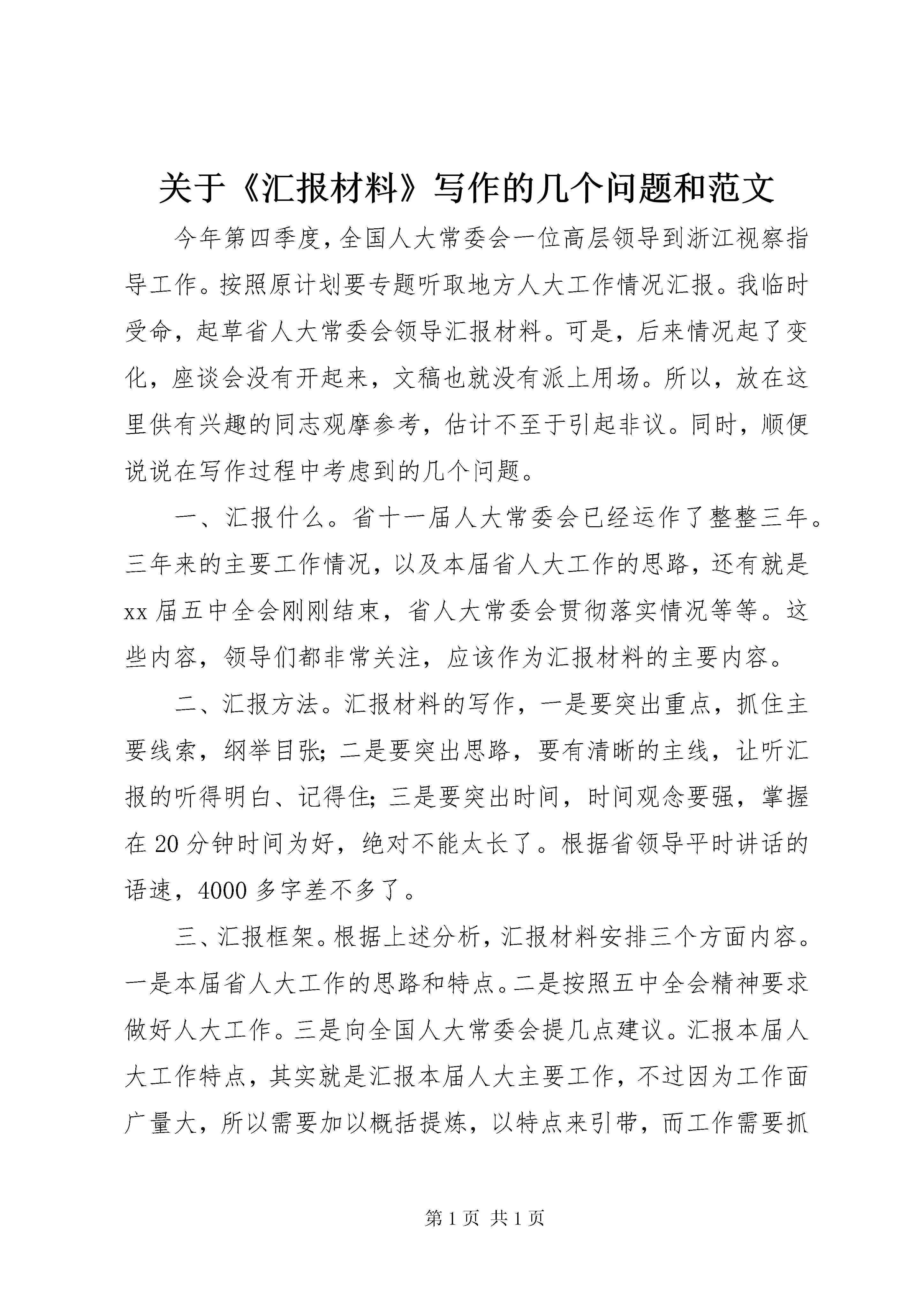 关于《汇报材料》写作的几个问题和范文

今年第四季度，全国人大常委会一位高层领导到浙江视察指导工作。按照原计划要专题听取地方人大工作情况汇报。我临时受命，起草省人大常委会领导汇报材料。可是，后来情况起了变化，座谈会没有开起来，文稿也就没有派上用场。所以，放在这里供有兴趣的同志观摩参考，估计不至于引起非议。同时，顺便说说在写作过程中考虑到的几个问题。

一、汇报什么。省十一届人大常委会已经运作了整整三年。三年来的主要工作情况，以及本届省人大工作的思路，还有就是xx届五中全会刚刚结束，省人大常委会贯彻落实情况等等。这些内容，领导们都非常关注，应该作为汇报材料的主要内容。

二、汇报方法。汇报材料的写作，一是要突出重点，抓住主要线索，纲举目张；二是要突出思路，要有清晰的主线，让听汇报的听得明白、记得住；三是要突出时间，时间观念要强，掌握在20分钟时间为好，绝对不能太长了。根据省领导平时讲话的语速，4000多字差不多了。

三、汇报框架。根据上述分析，汇报材料安排三个方面内容。一是本届省人大工作的思路和特点。二是按照五中全会精神要求做好人大工作。三是向全国人大常委会提几点建议。汇报本届人大工作特点，其实就是汇报本届人大主要工作，不过因为工作面广量大，所以需要加以概括提炼，以特点来引带，而工作需要抓

第1页 共1页